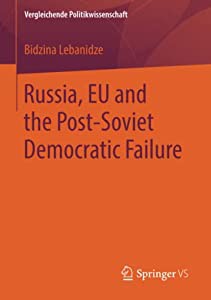 Vergleichende Politikwissenschaft

Bidzina Lebanidze

Russia, EU and the Post-Soviet Democratic Failure

Springer VS